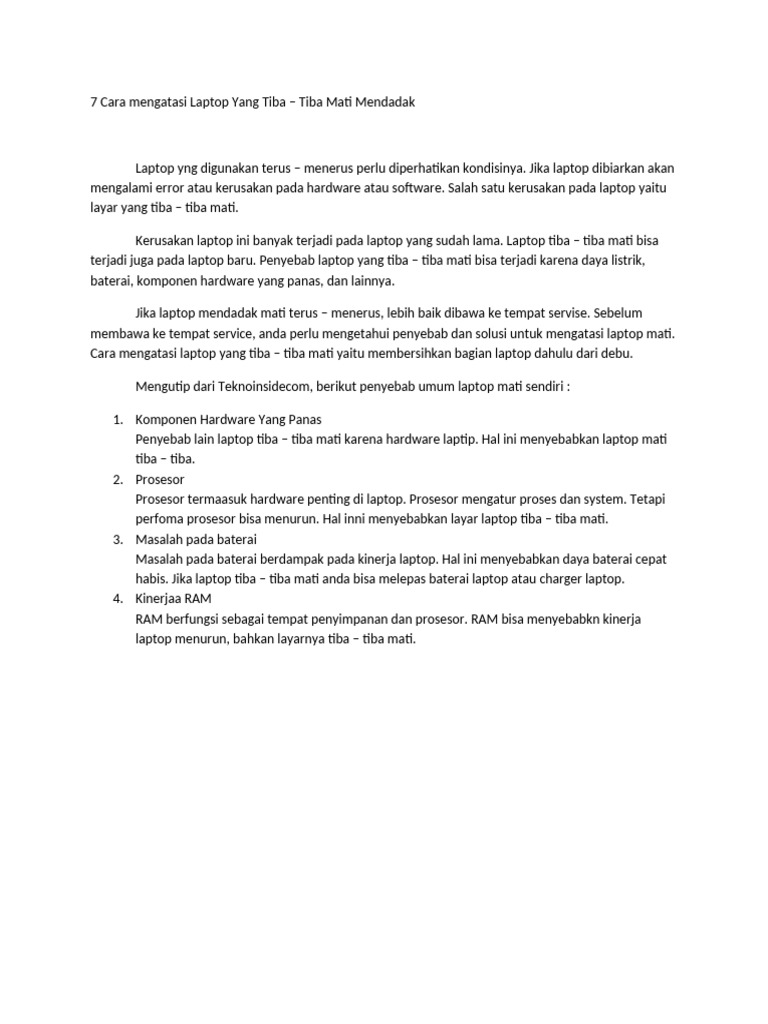 7 Cara mengatasi Laptop Yang Tiba – Tiba Mati Mendadak

Laptop yng digunakan terus – menerus perlu diperhatikan kondisinya. Jika laptop dibiarkan akan mengalami error atau kerusakan pada hardware atau software. Salah satu kerusakan pada laptop yaitu layar yang tiba – tiba mati.

Kerusakan laptop ini banyak terjadi pada laptop yang sudah lama. Laptop tiba – tiba mati bisa terjadi juga pada laptop baru. Penyebab laptop yang tiba – tiba mati bisa terjadi karena daya listrik, baterai, komponen hardware yang panas, dan lainnya.

Jika laptop mendadak mati terus – menerus, lebih baik dibawa ke tempat servise. Sebelum membawa ke tempat service, anda perlu mengetahui penyebab dan solusi untuk mengatasi laptop mati. Cara mengatasi laptop yang tiba – tiba mati yaitu membersihkan bagian laptop dahulu dari debu.

Mengutip dari Teknoinsidecom, berikut penyebab umum laptop mati sendiri :

1. Komponen Hardware Yang Panas
Penyebab lain laptop tiba – tiba mati karena hardware laptip. Hal ini menyebabkan laptop mati tiba – tiba.
2. Prosesor
Prosesor termaasuk hardware penting di laptop. Prosesor mengatur proses dan system. Tetapi perfoma prosesor bisa menurun. Hal inni menyebabkan layar laptop tiba – tiba mati.
3. Masalah pada baterai
Masalah pada baterai berdampak pada kinerja laptop. Hal ini menyebabkan daya baterai cepat habis. Jika laptop tiba – tiba mati anda bisa melepas baterai laptop atau charger laptop.
4. Kinerjaa RAM
RAM berfungsi sebagai tempat penyimpanan dan prosesor. RAM bisa menyebabkn kinerja laptop menurun, bahkan layarnya tiba – tiba mati.